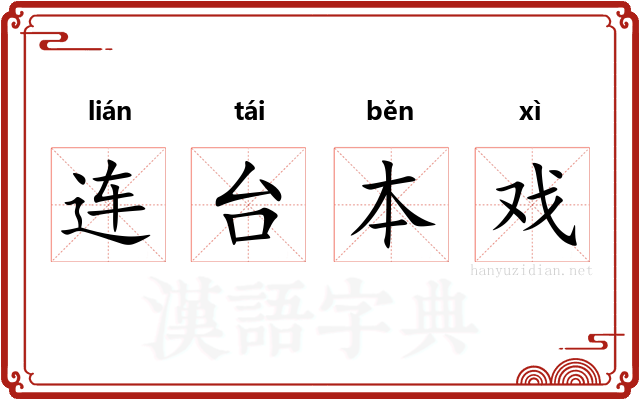 lián tái běn xì

连 台 本 戏

hanyuzidian.net

漢語字典